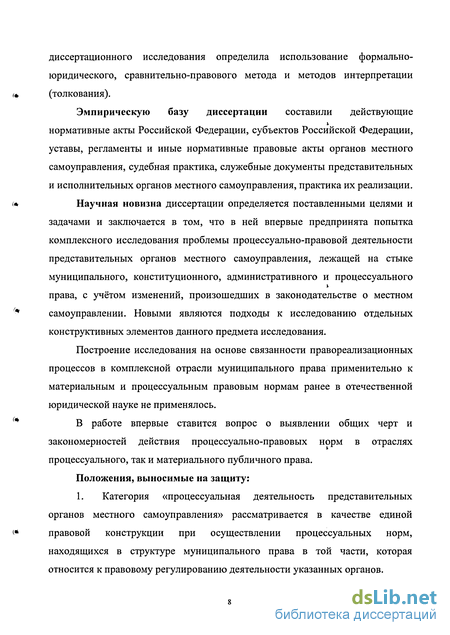 диссертационного исследования определила использование формально-юридического, сравнительно-правового метода и методов интерпретации (толкования).

Эмпирическую базу диссертации составили действующие нормативные акты Российской Федерации, субъектов Российской Федерации, уставы, регламенты и иные нормативные правовые акты органов местного самоуправления, судебная практика, служебные документы представительных и исполнительных органов местного самоуправления, практика их реализации.

Научная новизна диссертации определяется поставленными целями и задачами и заключается в том, что в ней впервые предпринята попытка комплексного исследования проблемы процессуально-правовой деятельности представительных органов местного самоуправления, лежащей на стыке муниципального, конституционного, административного и процессуального права, с учётом изменений, произошедших в законодательстве о местном самоуправлении. Новыми являются подходы к исследованию отдельных конструктивных элементов данного предмета исследования.

Построение исследования на основе связанности правореализационных процессов в комплексной отрасли муниципального права применительно к материальным и процессуальным правовым нормам ранее в отечественной юридической науке не применялось.

В работе впервые ставится вопрос о выявлении общих черт и закономерностей действия процессуально-правовых норм в отраслях процессуального, так и материального публичного права.

Положения, выносимые на защиту:

1. Категория «процессуальная деятельность представительных органов местного самоуправления» рассматривается в качестве единой правовой конструкции при осуществлении процессуальных норм, находящихся в структуре муниципального права в той части, которая относится к правовому регулированию деятельности указанных органов.

8

dsLib.net
библиотека диссертаций